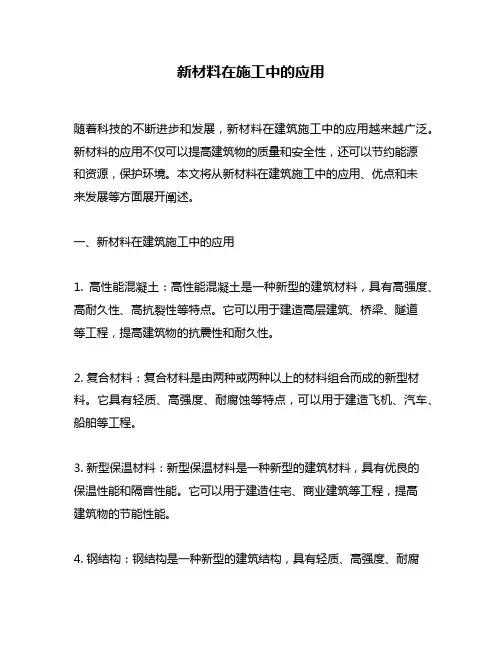 新材料在施工中的应用

随着科技的不断进步和发展，新材料在建筑施工中的应用越来越广泛。新材料的应用不仅可以提高建筑物的质量和安全性，还可以节约能源和资源，保护环境。本文将从新材料在建筑施工中的应用、优点和未来发展等方面展开阐述。

一、新材料在建筑施工中的应用

1. 高性能混凝土：高性能混凝土是一种新型的建筑材料，具有高强度、高耐久性、高抗裂性等特点。它可以用于建造高层建筑、桥梁、隧道等工程，提高建筑物的抗震性和耐久性。

2. 复合材料：复合材料是由两种或两种以上的材料组合而成的新型材料。它具有轻质、高强度、耐腐蚀等特点，可以用于建造飞机、汽车、船舶等工程。

3. 新型保温材料：新型保温材料是一种新型的建筑材料，具有优良的保温性能和隔音性能。它可以用于建造住宅、商业建筑等工程，提高建筑物的节能性能。

4. 钢结构：钢结构是一种新型的建筑结构，具有轻质、高强度、耐腐